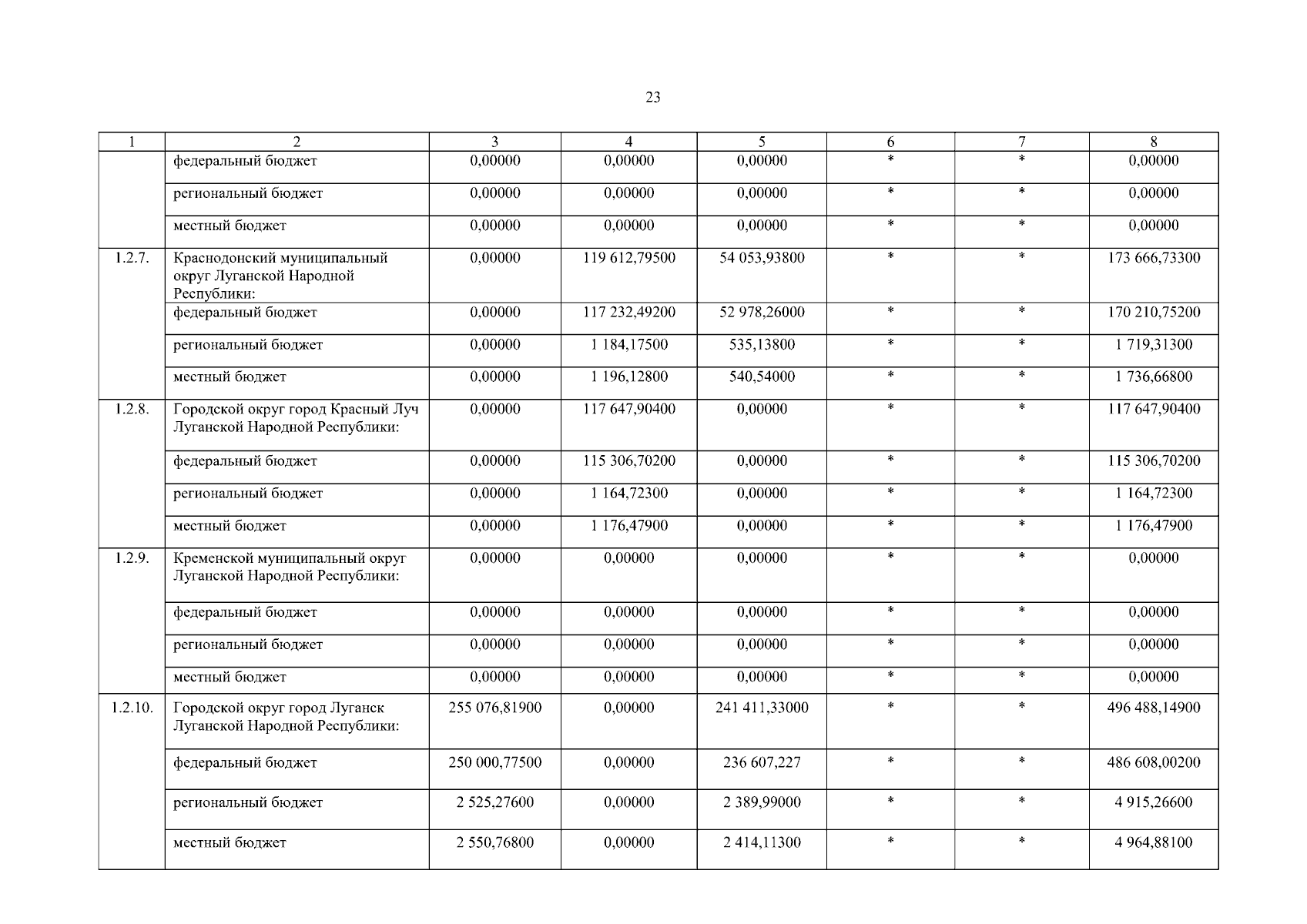 23

| 1 | 2 | 3 | 4 | 5 | 6 | 7 | 8 |
|---|---|---|---|---|---|---|---|
|  | федеральный бюджет | 0,00000 | 0,00000 | 0,00000 | * | * | 0,00000 |
|  | региональный бюджет | 0,00000 | 0,00000 | 0,00000 | * | * | 0,00000 |
|  | местный бюджет | 0,00000 | 0,00000 | 0,00000 | * | * | 0,00000 |
| 1.2.7. | Краснодонский муниципальный округ Луганской Народной Республики: | 0,00000 | 119 612,79500 | 54 053,93800 | * | * | 173 666,73300 |
|  | федеральный бюджет | 0,00000 | 117 232,49200 | 52 978,26000 | * | * | 170 210,75200 |
|  | региональный бюджет | 0,00000 | 1 184,17500 | 535,13800 | * | * | 1 719,31300 |
|  | местный бюджет | 0,00000 | 1 196,12800 | 540,54000 | * | * | 1 736,66800 |
| 1.2.8. | Городской округ город Красный Луч Луганской Народной Республики: | 0,00000 | 117 647,90400 | 0,00000 | * | * | 117 647,90400 |
|  | федеральный бюджет | 0,00000 | 115 306,70200 | 0,00000 | * | * | 115 306,70200 |
|  | региональный бюджет | 0,00000 | 1 164,72300 | 0,00000 | * | * | 1 164,72300 |
|  | местный бюджет | 0,00000 | 1 176,47900 | 0,00000 | * | * | 1 176,47900 |
| 1.2.9. | Кременской муниципальный округ Луганской Народной Республики: | 0,00000 | 0,00000 | 0,00000 | * | * | 0,00000 |
|  | федеральный бюджет | 0,00000 | 0,00000 | 0,00000 | * | * | 0,00000 |
|  | региональный бюджет | 0,00000 | 0,00000 | 0,00000 | * | * | 0,00000 |
|  | местный бюджет | 0,00000 | 0,00000 | 0,00000 | * | * | 0,00000 |
| 1.2.10. | Городской округ город Луганск Луганской Народной Республики: | 255 076,81900 | 0,00000 | 241 411,33000 | * | * | 496 488,14900 |
|  | федеральный бюджет | 250 000,77500 | 0,00000 | 236 607,227 | * | * | 486 608,00200 |
|  | региональный бюджет | 2 525,27600 | 0,00000 | 2 389,99000 | * | * | 4 915,26600 |
|  | местный бюджет | 2 550,76800 | 0,00000 | 2 414,11300 | * | * | 4 964,88100 |